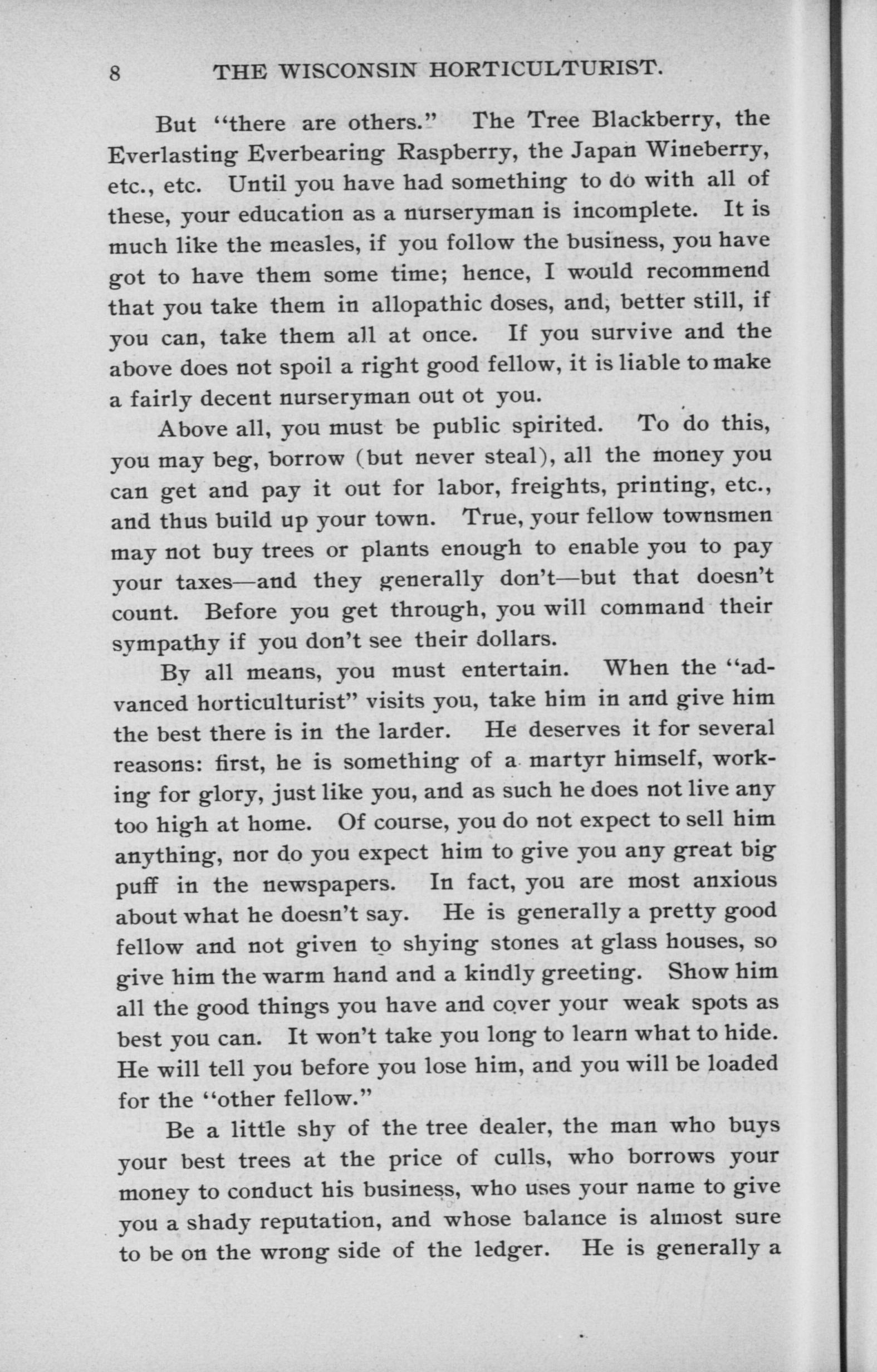 8 THE WISCONSIN HORTICULTURIST.

But "there are others." The Tree Blackberry, the Everlasting Everbearing Raspberry, the Japan Wineberry, etc., etc. Until you have had something to do with all of these, your education as a nurseryman is incomplete. It is much like the measles, if you follow the business, you have got to have them some time; hence, I would recommend that you take them in allopathic doses, and, better still, if you can, take them all at once. If you survive and the above does not spoil a right good fellow, it is liable to make a fairly decent nurseryman out ot you.

Above all, you must be public spirited. To do this, you may beg, borrow (but never steal), all the money you can get and pay it out for labor, freights, printing, etc., and thus build up your town. True, your fellow townsmen may not buy trees or plants enough to enable you to pay your taxes—and they generally don't—but that doesn't count. Before you get through, you will command their sympathy if you don't see their dollars.

By all means, you must entertain. When the "advanced horticulturist" visits you, take him in and give him the best there is in the larder. He deserves it for several reasons: first, he is something of a martyr himself, working for glory, just like you, and as such he does not live any too high at home. Of course, you do not expect to sell him anything, nor do you expect him to give you any great big puff in the newspapers. In fact, you are most anxious about what he doesn't say. He is generally a pretty good fellow and not given to shying stones at glass houses, so give him the warm hand and a kindly greeting. Show him all the good things you have and cover your weak spots as best you can. It won't take you long to learn what to hide. He will tell you before you lose him, and you will be loaded for the "other fellow."

Be a little shy of the tree dealer, the man who buys your best trees at the price of culls, who borrows your money to conduct his business, who uses your name to give you a shady reputation, and whose balance is almost sure to be on the wrong side of the ledger. He is generally a